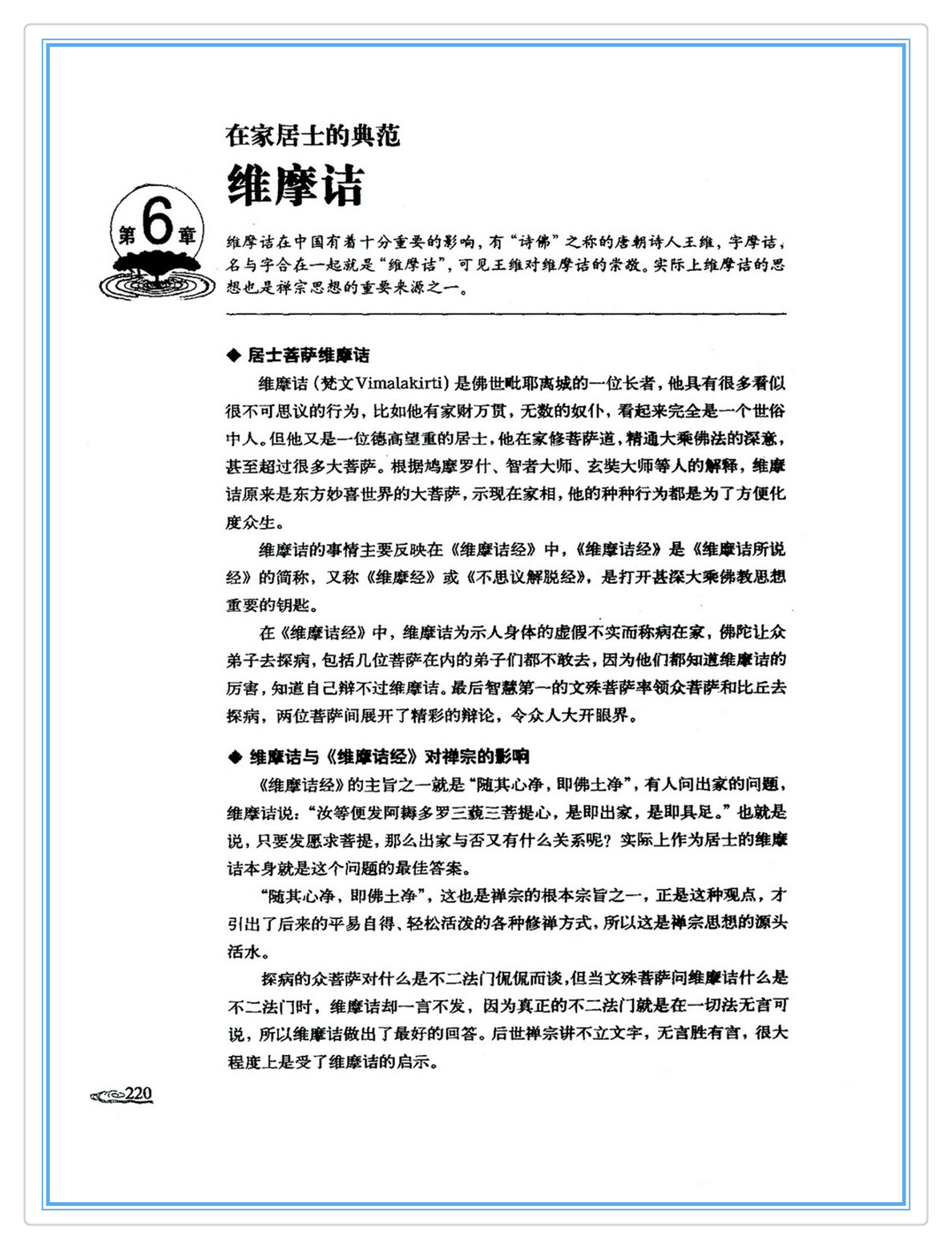 在家居士的典范

维摩诘

第6章

维摩诘在中国有着十分重要的影响，有“诗佛”之称的唐朝诗人王维，字摩诘，名与字合在一起就是“维摩诘”，可见王维对维摩诘的崇敬。实际上维摩诘的思想也是禅宗思想的重要来源之一。

◆ 居士菩萨维摩诘

维摩诘（梵文Vimalakirti）是佛世毗耶离城的一位长者，他具有很多看似很不可思议的行为，比如他有家财万贯，无数的奴仆，看起来完全是一个世俗中人。但他又是一位德高望重的居士，他在家修菩萨道，精通大乘佛法的深意，甚至超过很多大菩萨。根据鸠摩罗什、智者大师、玄奘大师等人的解释，维摩诘原来是东方妙喜世界的大菩萨，示现在家相，他的种种行为都是为了方便化度众生。

维摩诘的事情主要反映在《维摩诘经》中，《维摩诘经》是《维摩诘所说经》的简称，又称《维摩经》或《不思议解脱经》，是打开甚深大乘佛教思想重要的钥匙。

在《维摩诘经》中，维摩诘为示人身体的虚假不实而称病在家，佛陀让众弟子去探病，包括几位菩萨在内的弟子们都不敢去，因为他们都知道维摩诘的厉害，知道自己辩不过维摩诘。最后智慧第一的文殊菩萨率领众菩萨和比丘去探病，两位菩萨间展开了精彩的辩论，令众人大开眼界。

◆ 维摩诘与《维摩诘经》对禅宗的影响

《维摩诘经》的主旨之一就是“随其心净，即佛土净”，有人问出家的问题，维摩诘说：“汝等便发阿耨多罗三藐三菩提心，是即出家，是即具足。”也就是说，只要发愿求菩提，那么出家与否又有什么关系呢？实际上作为居士的维摩诘本身就是这个问题的最佳答案。

“随其心净，即佛土净”，这也是禅宗的根本宗旨之一，正是这种观点，才引出了后来的平易自得、轻松活泼的各种修禅方式，所以这是禅宗思想的源头活水。

探病的众菩萨对什么是不二法门侃侃而谈，但当文殊菩萨问维摩诘什么是不二法门时，维摩诘却一言不发，因为真正的不二法门就是在一切法无言可说，所以维摩诘做出了最好的回答。后世禅宗讲不立文字，无言胜有言，很大程度上是受了维摩诘的启示。

220